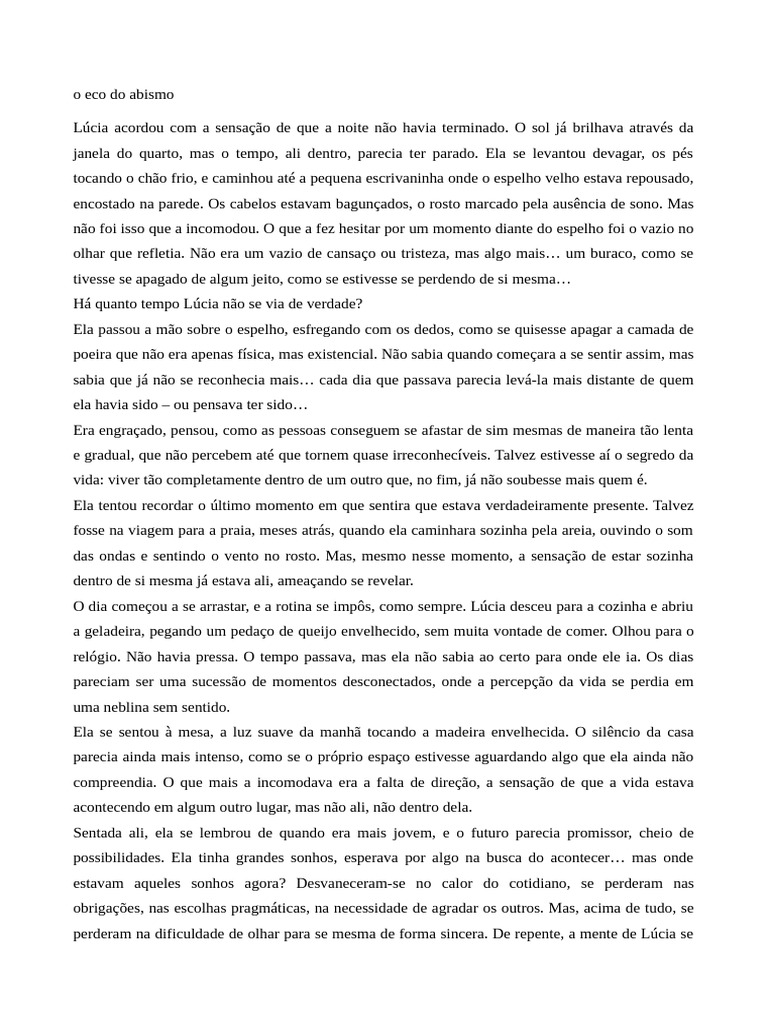 o eco do abismo

Lúcia acordou com a sensação de que a noite não havia terminado. O sol já brilhava através da janela do quarto, mas o tempo, ali dentro, parecia ter parado. Ela se levantou devagar, os pés tocando o chão frio, e caminhou até a pequena escrivaninha onde o espelho velho estava repousado, encostado na parede. Os cabelos estavam bagunçados, o rosto marcado pela ausência de sono. Mas não foi isso que a incomodou. O que a fez hesitar por um momento diante do espelho foi o vazio no olhar que refletia. Não era um vazio de cansaço ou tristeza, mas algo mais… um buraco, como se tivesse se apagado de algum jeito, como se estivesse se perdendo de si mesma…
Há quanto tempo Lúcia não se via de verdade?
Ela passou a mão sobre o espelho, esfregando com os dedos, como se quisesse apagar a camada de poeira que não era apenas física, mas existencial. Não sabia quando começara a se sentir assim, mas sabia que já não se reconhecia mais… cada dia que passava parecia levá-la mais distante de quem ela havia sido – ou pensava ter sido…
Era engraçado, pensou, como as pessoas conseguem se afastar de sim mesmas de maneira tão lenta e gradual, que não percebem até que tornem quase irreconhecíveis. Talvez estivesse aí o segredo da vida: viver tão completamente dentro de um outro que, no fim, já não soubesse mais quem é.
Ela tentou recordar o último momento em que sentira que estava verdadeiramente presente. Talvez fosse na viagem para a praia, meses atrás, quando ela caminhara sozinha pela areia, ouvindo o som das ondas e sentindo o vento no rosto. Mas, mesmo nesse momento, a sensação de estar sozinha dentro de si mesma já estava ali, ameaçando se revelar.
O dia começou a se arrastar, e a rotina se impôs, como sempre. Lúcia desceu para a cozinha e abriu a geladeira, pegando um pedaço de queijo envelhecido, sem muita vontade de comer. Olhou para o relógio. Não havia pressa. O tempo passava, mas ela não sabia ao certo para onde ele ia. Os dias pareciam ser uma sucessão de momentos desconectados, onde a percepção da vida se perdia em uma neblina sem sentido.
Ela se sentou à mesa, a luz suave da manhã tocando a madeira envelhecida. O silêncio da casa parecia ainda mais intenso, como se o próprio espaço estivesse aguardando algo que ela ainda não compreendia. O que mais a incomodava era a falta de direção, a sensação de que a vida estava acontecendo em algum outro lugar, mas não ali, não dentro dela.
Sentada ali, ela se lembrou de quando era mais jovem, e o futuro parecia promissor, cheio de possibilidades. Ela tinha grandes sonhos, esperava por algo na busca do acontecer… mas onde estavam aqueles sonhos agora? Desvaneceram-se no calor do cotidiano, se perderam nas obrigações, nas escolhas pragmáticas, na necessidade de agradar os outros. Mas, acima de tudo, se perderam na dificuldade de olhar para se mesma de forma sincera. De repente, a mente de Lúcia se